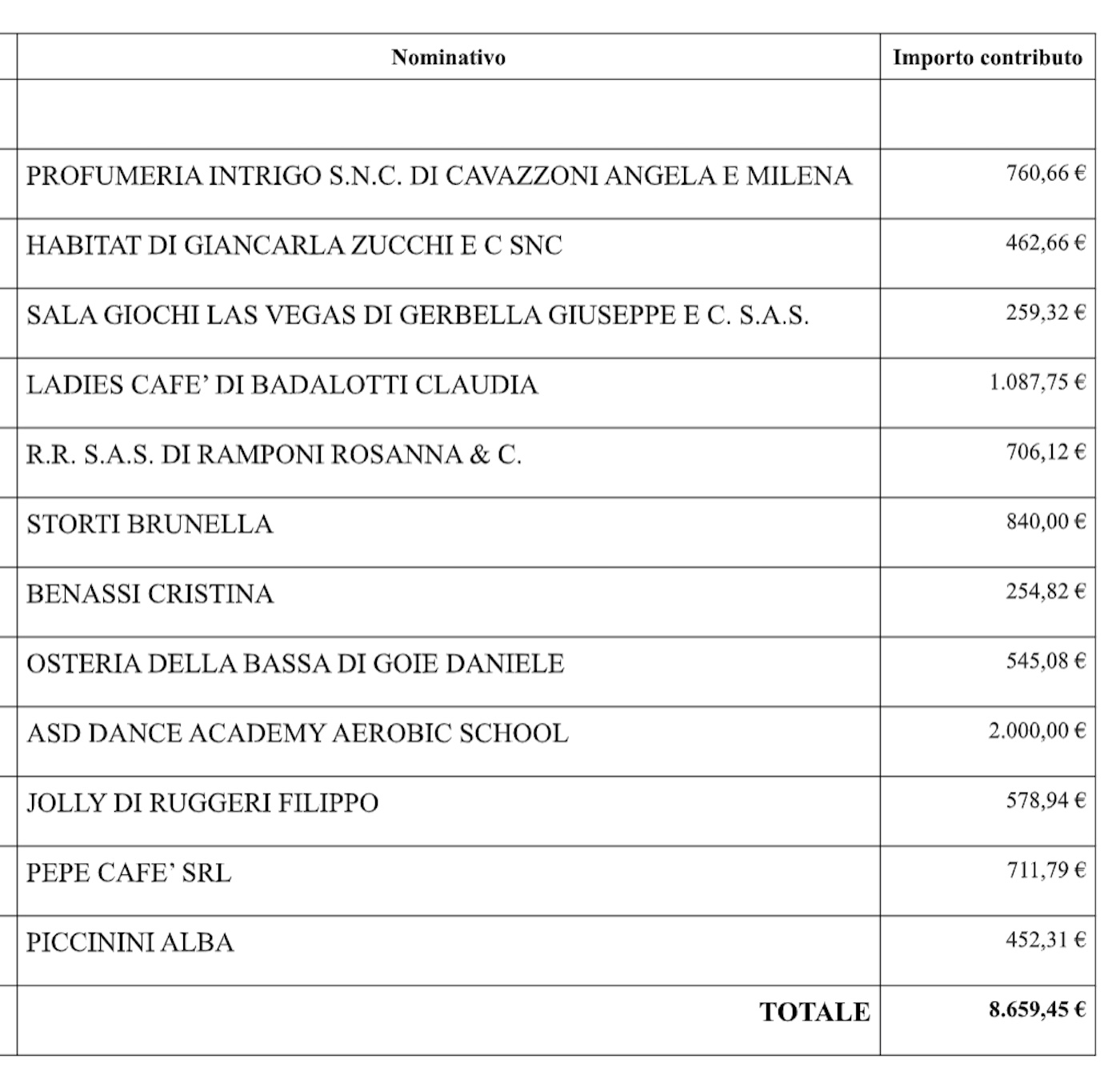 | Nominativo | Importo contributo |
|---|---|
| | |
| PROFUMERIA INTRIGO S.N.C. DI CAVAZZONI ANGELA E MILENA | 760,66 € |
| HABITAT DI GIANCARLA ZUCCHI E C SNC | 462,66 € |
| SALA GIOCHI LAS VEGAS DI GERBELLA GIUSEPPE E C. S.A.S. | 259,32 € |
| LADIES CAFE' DI BADALOTTI CLAUDIA | 1.087,75 € |
| R.R. S.A.S. DI RAMPONI ROSANNA & C. | 706,12 € |
| STORTI BRUNELLA | 840,00 € |
| BENASSI CRISTINA | 254,82 € |
| OSTERIA DELLA BASSA DI GOIE DANIELE | 545,08 € |
| ASD DANCE ACADEMY AEROBIC SCHOOL | 2.000,00 € |
| JOLLY DI RUGGERI FILIPPO | 578,94 € |
| PEPE CAFE' SRL | 711,79 € |
| PICCININI ALBA | 452,31 € |
| TOTALE | 8.659,45 € |